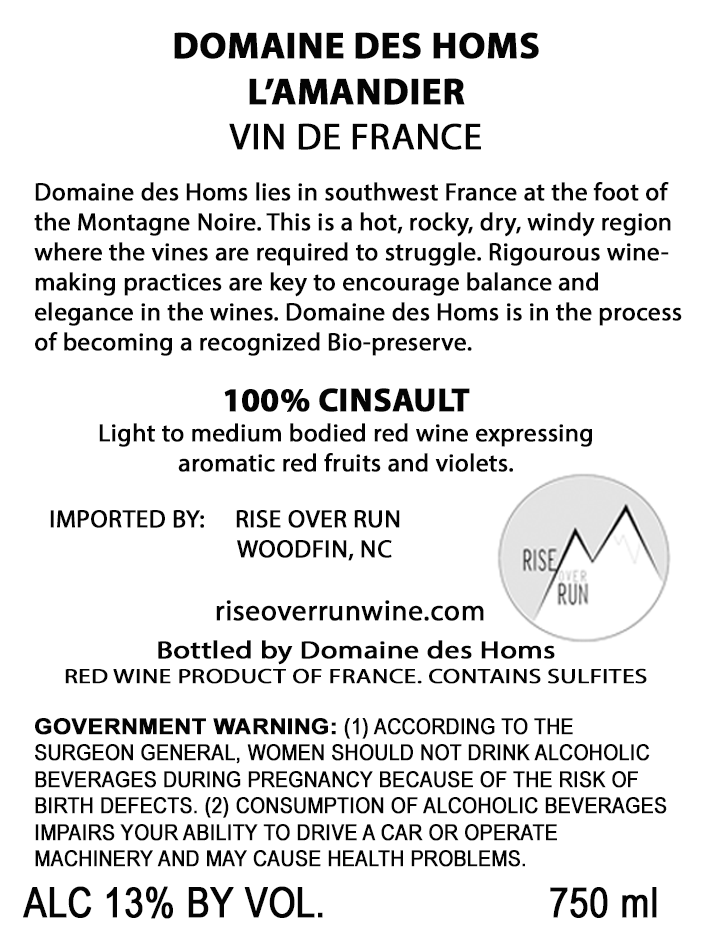 DOMAINE DES HOMS
L'AMANDIER
VIN DE FRANCE

Domaine des Homs lies in southwest France at the foot of the Montagne Noire. This is a hot, rocky, dry, windy region where the vines are required to struggle. Rigourous wine-making practices are key to encourage balance and elegance in the wines. Domaine des Homs is in the process of becoming a recognized Bio-preserve.

100% CINSAULT
Light to medium bodied red wine expressing aromatic red fruits and violets.

IMPORTED BY: RISE OVER RUN
WOODFIN, NC

RISE
OVER
RUN

riseoverrunwine.com
Bottled by Domaine des Homs
RED WINE PRODUCT OF FRANCE. CONTAINS SULFITES

GOVERNMENT WARNING: (1) ACCORDING TO THE SURGEON GENERAL, WOMEN SHOULD NOT DRINK ALCOHOLIC BEVERAGES DURING PREGNANCY BECAUSE OF THE RISK OF BIRTH DEFECTS. (2) CONSUMPTION OF ALCOHOLIC BEVERAGES IMPAIRS YOUR ABILITY TO DRIVE A CAR OR OPERATE MACHINERY AND MAY CAUSE HEALTH PROBLEMS.

ALC 13% BY VOL. 750 ml